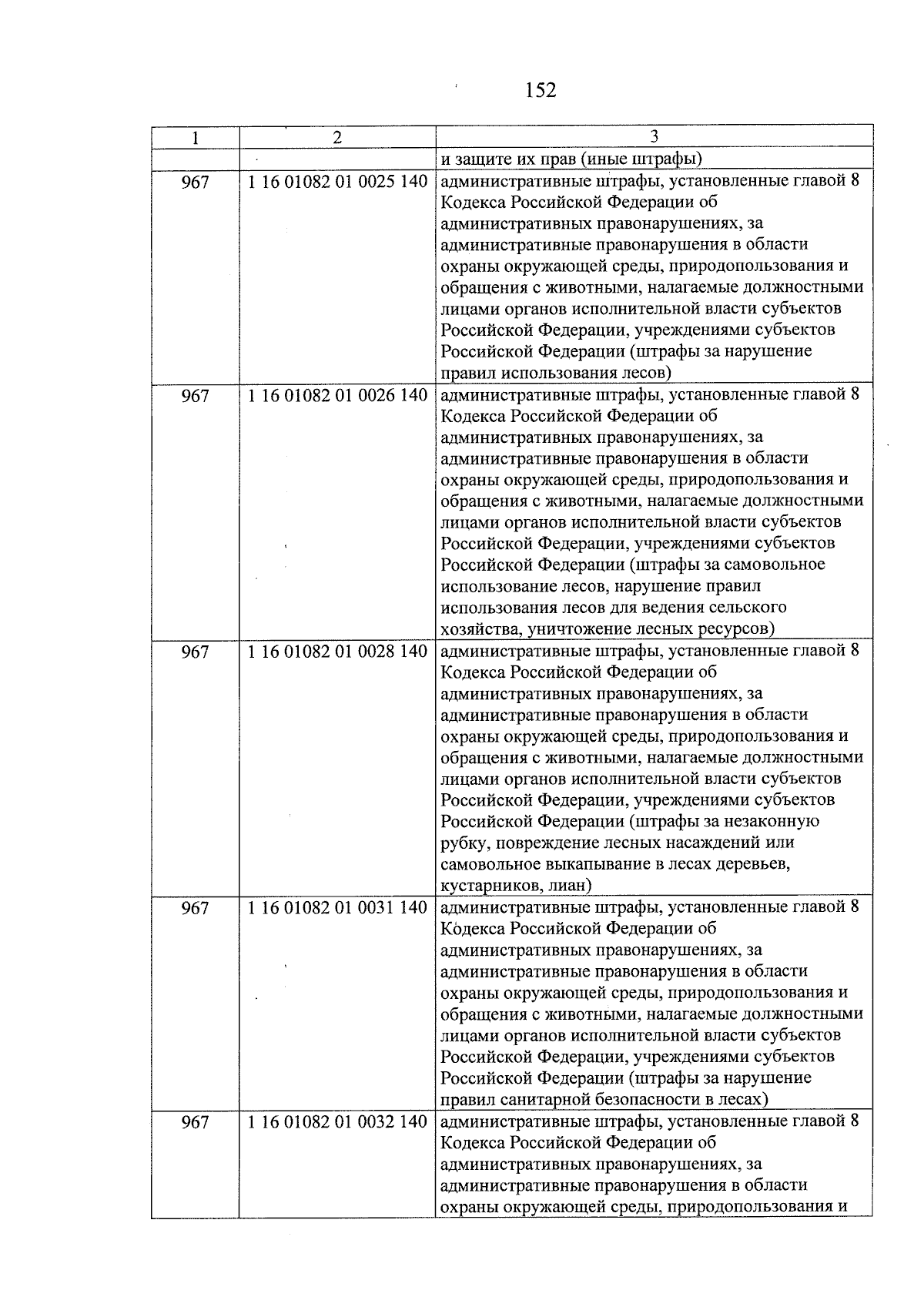 152

| 1 | 2 | 3 |
|---|---|---|
| | | и защите их прав (иные штрафы) |
| 967 | 1 16 01082 01 0025 140 | административные штрафы, установленные главой 8 Кодекса Российской Федерации об административных правонарушениях, за административные правонарушения в области охраны окружающей среды, природопользования и обращения с животными, налагаемые должностными лицами органов исполнительной власти субъектов Российской Федерации, учреждениями субъектов Российской Федерации (штрафы за нарушение правил использования лесов) |
| 967 | 1 16 01082 01 0026 140 | административные штрафы, установленные главой 8 Кодекса Российской Федерации об административных правонарушениях, за административные правонарушения в области охраны окружающей среды, природопользования и обращения с животными, налагаемые должностными лицами органов исполнительной власти субъектов Российской Федерации, учреждениями субъектов Российской Федерации (штрафы за самовольное использование лесов, нарушение правил использования лесов для ведения сельского хозяйства, уничтожение лесных ресурсов) |
| 967 | 1 16 01082 01 0028 140 | административные штрафы, установленные главой 8 Кодекса Российской Федерации об административных правонарушениях, за административные правонарушения в области охраны окружающей среды, природопользования и обращения с животными, налагаемые должностными лицами органов исполнительной власти субъектов Российской Федерации, учреждениями субъектов Российской Федерации (штрафы за незаконную рубку, повреждение лесных насаждений или самовольное выкапывание в лесах деревьев, кустарников, лиан) |
| 967 | 1 16 01082 01 0031 140 | административные штрафы, установленные главой 8 Кодекса Российской Федерации об административных правонарушениях, за административные правонарушения в области охраны окружающей среды, природопользования и обращения с животными, налагаемые должностными лицами органов исполнительной власти субъектов Российской Федерации, учреждениями субъектов Российской Федерации (штрафы за нарушение правил санитарной безопасности в лесах) |
| 967 | 1 16 01082 01 0032 140 | административные штрафы, установленные главой 8 Кодекса Российской Федерации об административных правонарушениях, за административные правонарушения в области охраны окружающей среды, природопользования и |